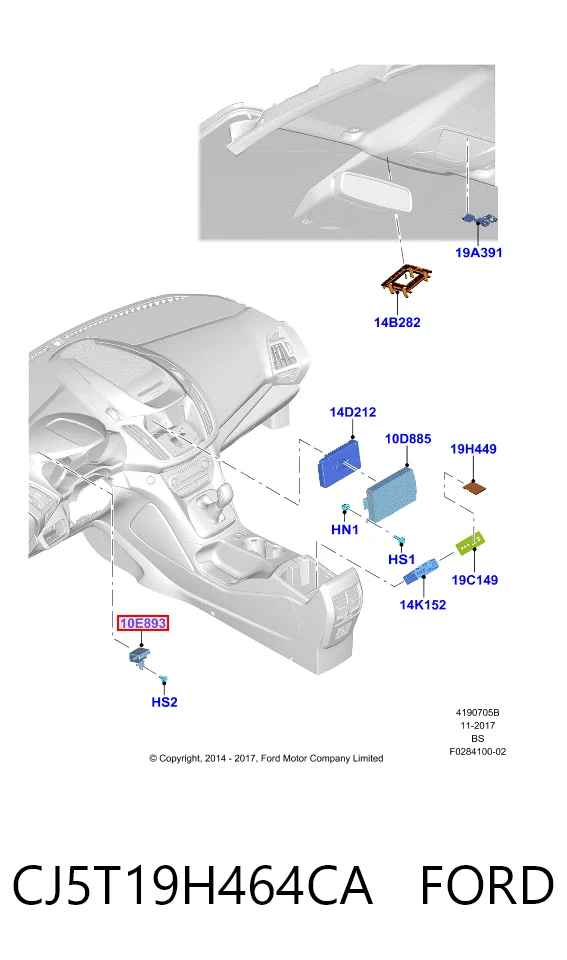 19A391

14B282

14D212

10D885

19H449

HN1

HS1

19C149

14K152

10E893

HS2

4190705B
11-2017
BS
F0284100-02

© Copyright, 2014 - 2017, Ford Motor Company Limited

CJ5T19H464CA FORD